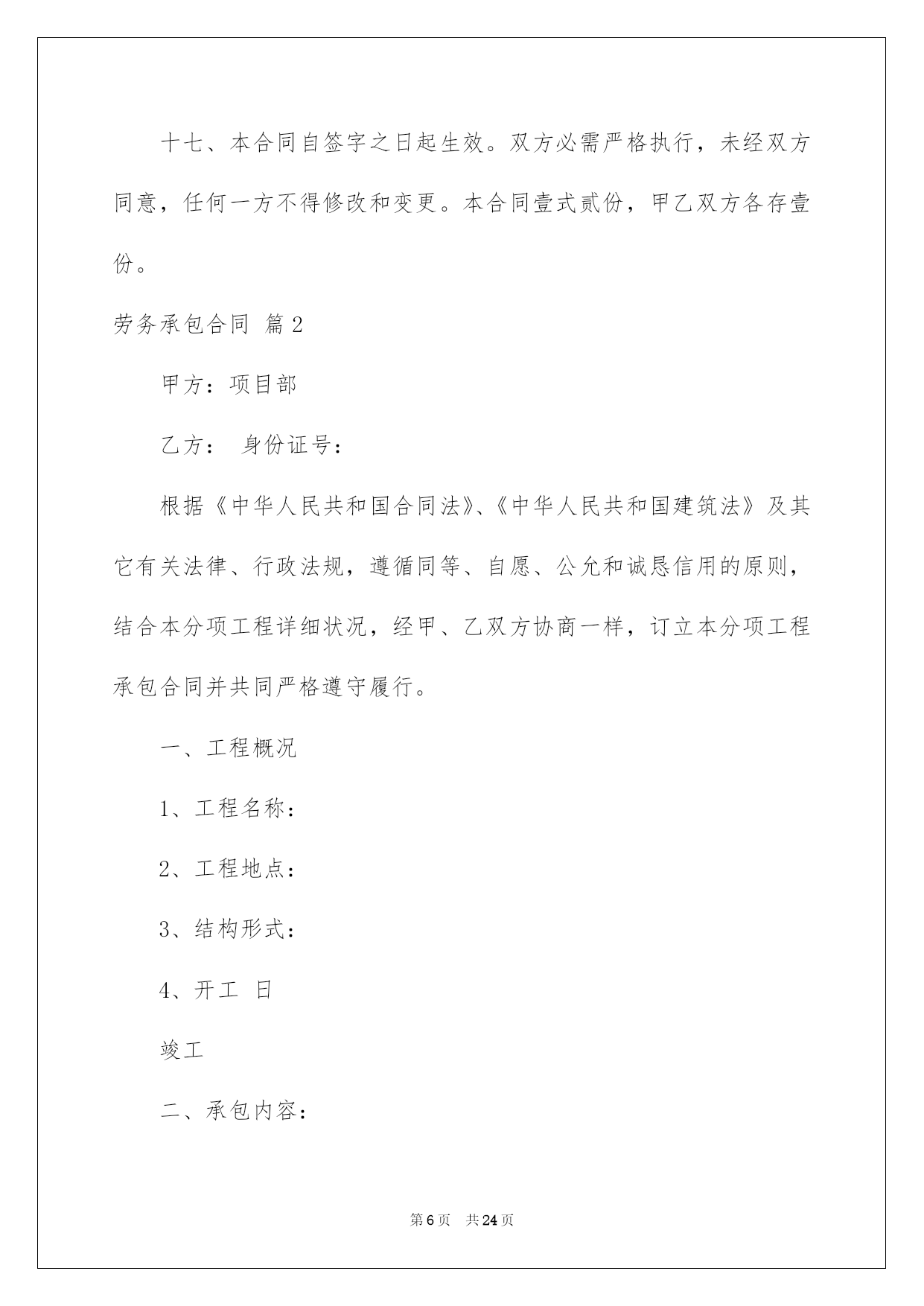 十七、本合同自签字之日起生效。双方必需严格执行，未经双方同意，任何一方不得修改和变更。本合同壹式贰份，甲乙双方各存壹份。

劳务承包合同 篇2

甲方：项目部

乙方： 身份证号：

根据《中华人民共和国合同法》、《中华人民共和国建筑法》及其它有关法律、行政法规，遵循同等、自愿、公允和诚恳信用的原则，结合本分项工程详细状况，经甲、乙双方协商一样，订立本分项工程承包合同并共同严格遵守履行。

一、工程概况

1、工程名称：

2、工程地点：

3、结构形式：

4、开工 日

竣工

二、承包内容：

第6页 共24页